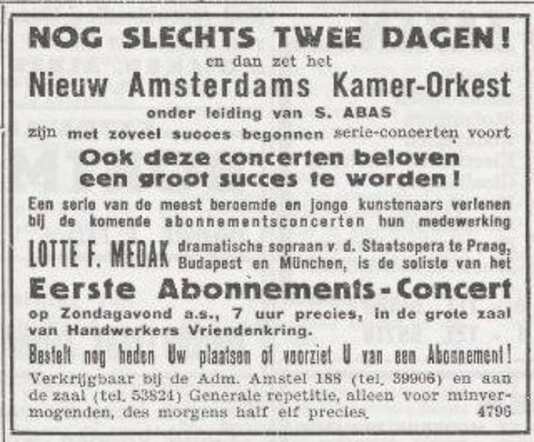 NOG SLECHTS TWEE DAGEN!
en dan zet het
Nieuw Amsterdams Kamer-Orkest
onder leiding van S. ABAS
zijn met zoveel succes begonnen serie-concerten voort

Ook deze concerten beloven een groot succes te worden!

Een serie van de meest beroemde en jonge kunstenaars verlenen bij de komende abonnementsconcerten hun medewerking

LOTTE F. MEDAK dramatische sopraan v. d. Staatsopera te Praag, Budapest en München, is de soliste van het

Eerste Abonnements-Concert
op Zondagavond a.s., 7 uur precies, in de grote zaal van Handwerkers Vriendenkring.

Bestelt nog heden Uw plaatsen of voorziet U van een Abonnement!

Verkrijgbaar bij de Adm. Amstel 188 (tel. 39906) en aan de zaal (tel. 53821) Generale repetitie, alleen voor minvermogenden, des morgens half elf precies. 4796